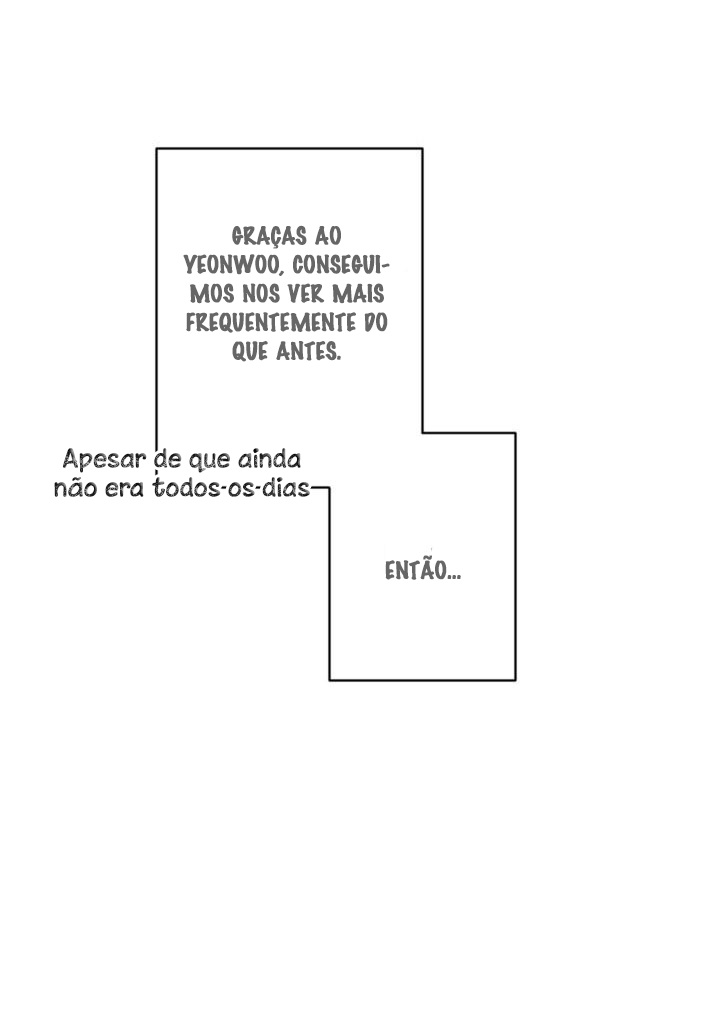 GRAÇAS AO YEONWOO, CONSEGUIMOS NOS VER MAIS FREQUENTEMENTE DO QUE ANTES.

Apesar de que ainda não era todos-os-dias

ENTÃO...